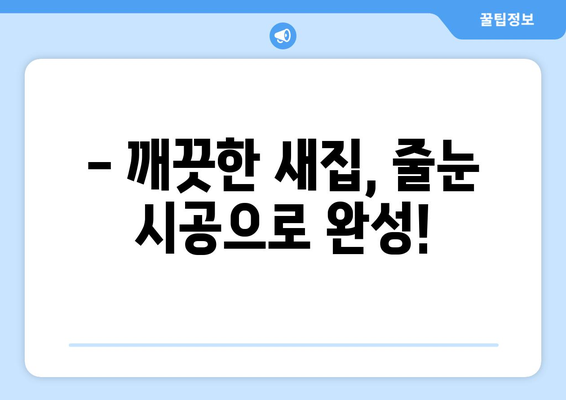 꿀팁정보

– 깨끗한 새집, 줄눈 시공으로 완성!